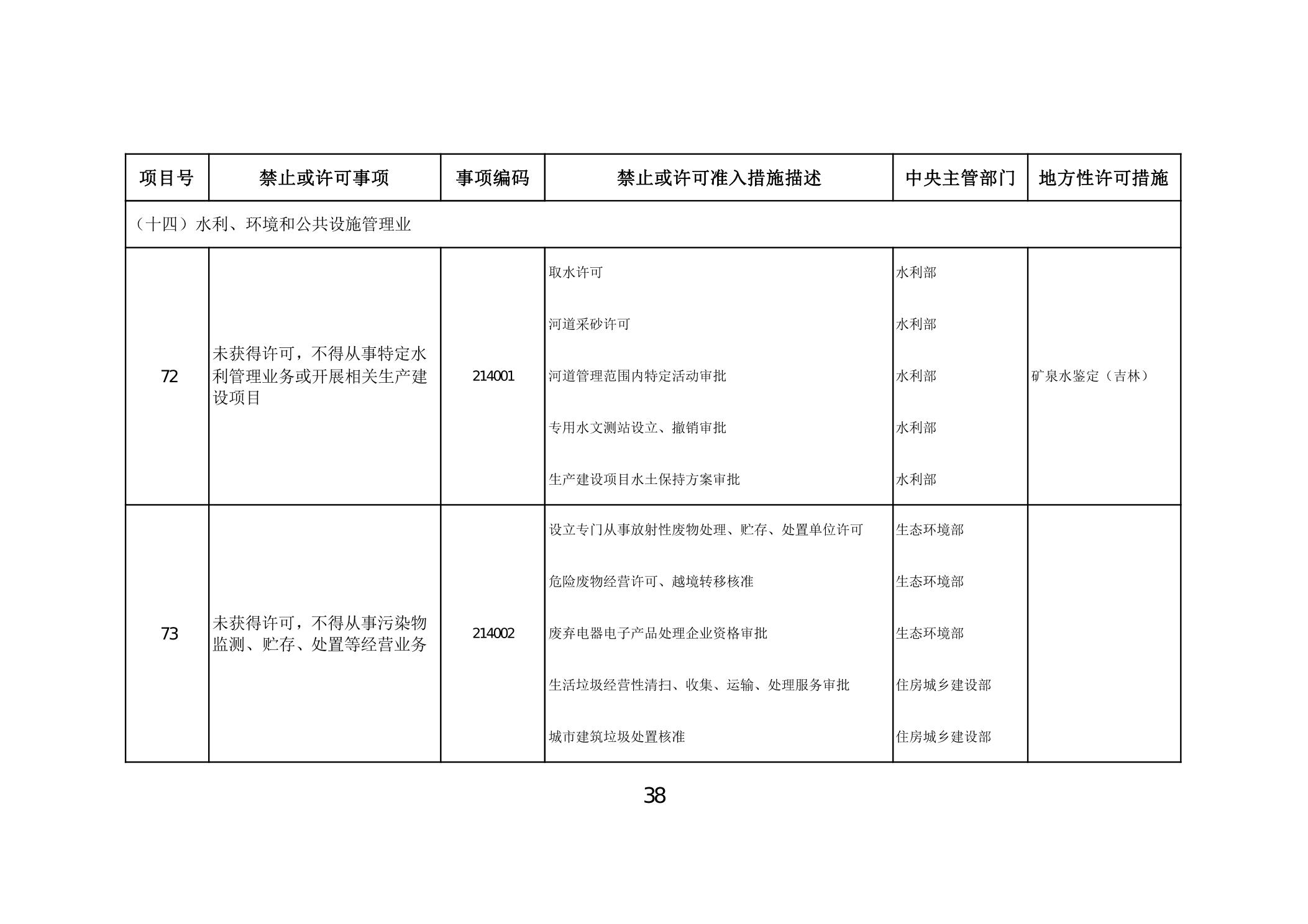 | 项目号 | 禁止或许可事项 | 事项编码 | 禁止或许可准入措施描述 | 中央主管部门 | 地方性许可措施 |
|---|---|---|---|---|---|
| （十四）水利、环境和公共设施管理业 | | | | | |
| 72 | 未获得许可，不得从事特定水利管理业务或开展相关生产建设项目 | 214001 | 取水许可 | 水利部 | 矿泉水鉴定（吉林） |
| | | | 河道采砂许可 | 水利部 | |
| | | | 河道管理范围内特定活动审批 | 水利部 | |
| | | | 专用水文测站设立、撤销审批 | 水利部 | |
| | | | 生产建设项目水土保持方案审批 | 水利部 | |
| 73 | 未获得许可，不得从事污染物监测、贮存、处置等经营业务 | 214002 | 设立专门从事放射性废物处理、贮存、处置单位许可 | 生态环境部 | |
| | | | 危险废物经营许可、越境转移核准 | 生态环境部 | |
| | | | 废弃电器电子产品处理企业资格审批 | 生态环境部 | |
| | | | 生活垃圾经营性清扫、收集、运输、处理服务审批 | 住房城乡建设部 | |
| | | | 城市建筑垃圾处置核准 | 住房城乡建设部 | |

38